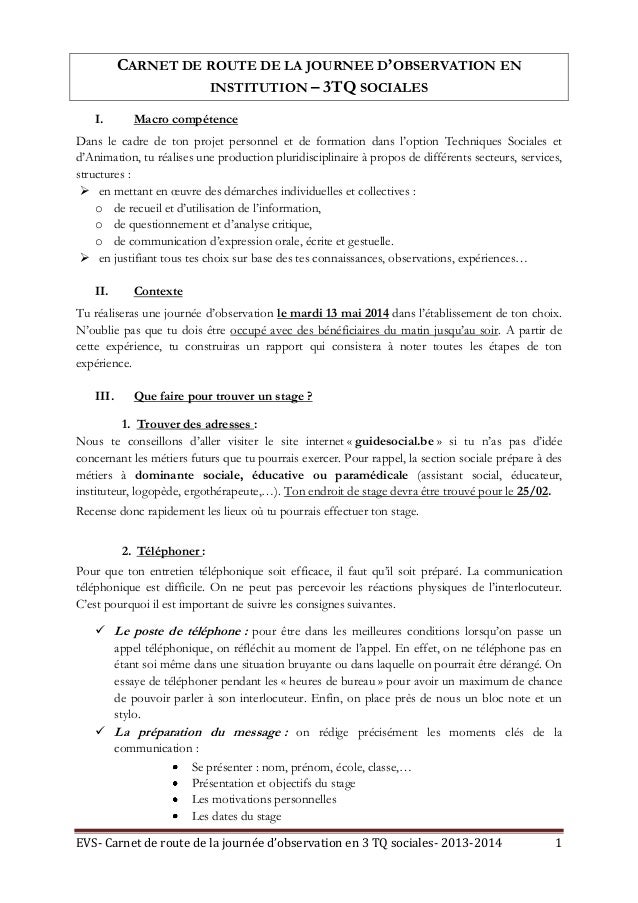 CARNET DE ROUTE DE LA JOURNEE D'OBSERVATION EN INSTITUTION – 3TQ SOCIALES

I. Macro compétence

Dans le cadre de ton projet personnel et de formation dans l'option Techniques Sociales et d'Animation, tu réalises une production pluridisciplinaire à propos de différents secteurs, services, structures :
➢ en mettant en œuvre des démarches individuelles et collectives :
o de recueil et d'utilisation de l'information,
o de questionnement et d'analyse critique,
o de communication d'expression orale, écrite et gestuelle.
➢ en justifiant tous tes choix sur base des tes connaissances, observations, expériences…

II. Contexte

Tu réaliseras une journée d'observation le mardi 13 mai 2014 dans l'établissement de ton choix. N'oublie pas que tu dois être occupé avec des bénéficiaires du matin jusqu'au soir. A partir de cette expérience, tu construiras un rapport qui consistera à noter toutes les étapes de ton expérience.

III. Que faire pour trouver un stage ?

1. Trouver des adresses :
Nous te conseillons d'aller visiter le site internet « guidesocial.be » si tu n'as pas d'idée concernant les métiers futurs que tu pourrais exercer. Pour rappel, la section sociale prépare à des métiers à dominante sociale, éducative ou paramédicale (assistant social, éducateur, instituteur, logopède, ergothérapeute,…). Ton endroit de stage devra être trouvé pour le 25/02.
Recense donc rapidement les lieux où tu pourrais effectuer ton stage.

2. Téléphoner :
Pour que ton entretien téléphonique soit efficace, il faut qu'il soit préparé. La communication téléphonique est difficile. On ne peut pas percevoir les réactions physiques de l'interlocuteur. C'est pourquoi il est important de suivre les consignes suivantes.

✓ Le poste de téléphone : pour être dans les meilleures conditions lorsqu'on passe un appel téléphonique, on réfléchit au moment de l'appel. En effet, on ne téléphone pas en étant soi même dans une situation bruyante ou dans laquelle on pourrait être dérangé. On essaye de téléphoner pendant les « heures de bureau » pour avoir un maximum de chance de pouvoir parler à son interlocuteur. Enfin, on place près de nous un bloc note et un stylo.
✓ La préparation du message : on rédige précisément les moments clés de la communication :
• Se présenter : nom, prénom, école, classe,…
• Présentation et objectifs du stage
• Les motivations personnelles
• Les dates du stage

EVS- Carnet de route de la journée d'observation en 3 TQ sociales- 2013-2014 1